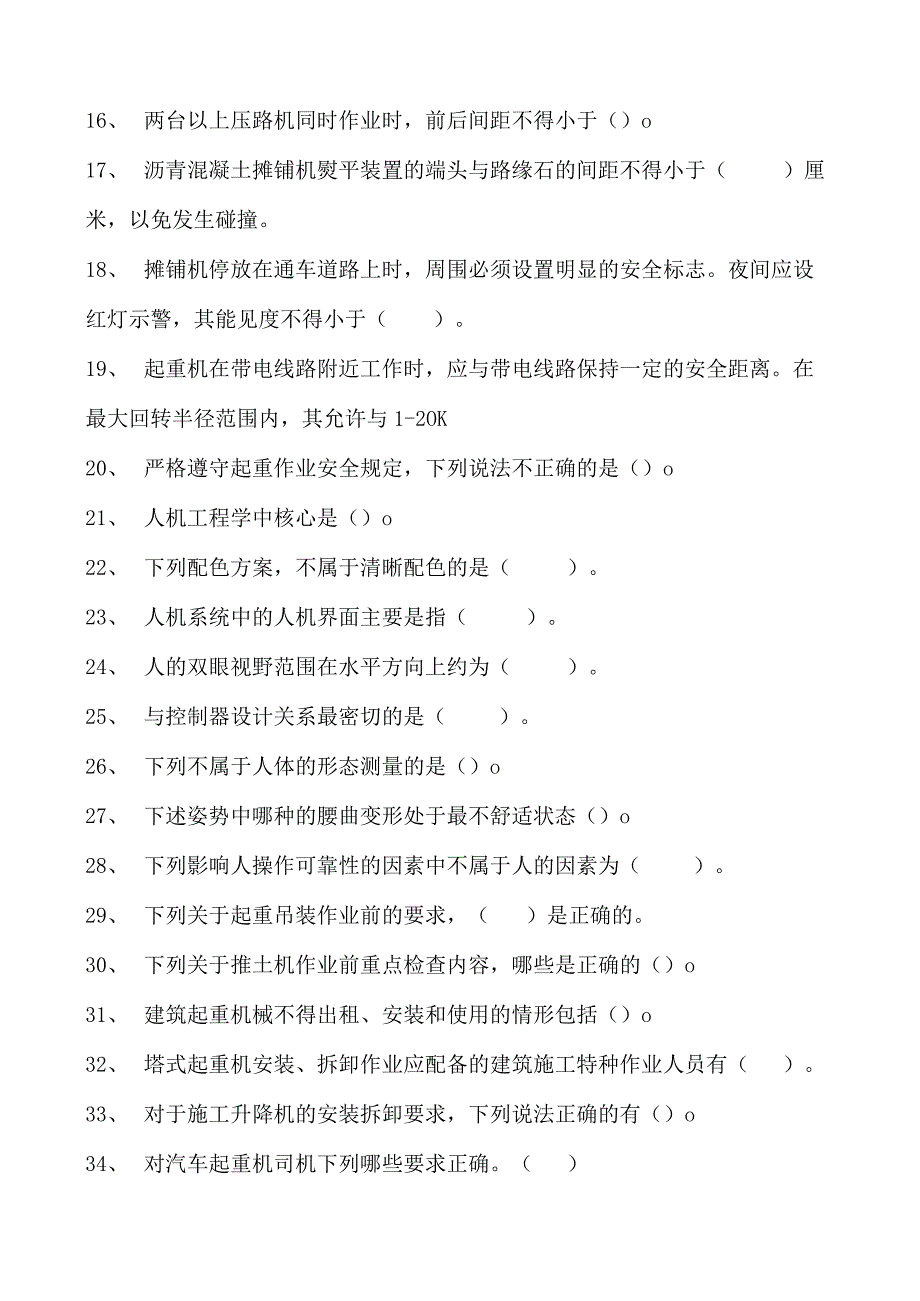 16、 两台以上压路机同时作业时，前后间距不得小于（）o

17、 沥青混凝土摊铺机熨平装置的端头与路缘石的间距不得小于（ ）厘米，以免发生碰撞。

18、 摊铺机停放在通车道路上时，周围必须设置明显的安全标志。夜间应设红灯示警，其能见度不得小于（ ）。

19、 起重机在带电线路附近工作时，应与带电线路保持一定的安全距离。在最大回转半径范围内，其允许与 1-20K

20、 严格遵守起重作业安全规定，下列说法不正确的是（）o

21、 人机工程学中核心是（）o

22、 下列配色方案，不属于清晰配色的是（ ）。

23、 人机系统中的人机界面主要是指（ ）。

24、 人的双眼视野范围在水平方向上约为（ ）。

25、 与控制器设计关系最密切的是（ ）。

26、 下列不属于人体的形态测量的是（）o

27、 下述姿势中哪种的腰曲变形处于最不舒适状态（）o

28、 下列影响人操作可靠性的因素中不属于人的因素为（ ）。

29、 下列关于起重吊装作业前的要求，（ ）是正确的。

30、 下列关于推土机作业前重点检查内容，哪些是正确的（）o

31、 建筑起重机械不得出租、安装和使用的情形包括（）o

32、 塔式起重机安装、拆卸作业应配备的建筑施工特种作业人员有（ ）。

33、 对于施工升降机的安装拆卸要求，下列说法正确的有（）o

34、 对汽车起重机司机下列哪些要求正确。（ ）